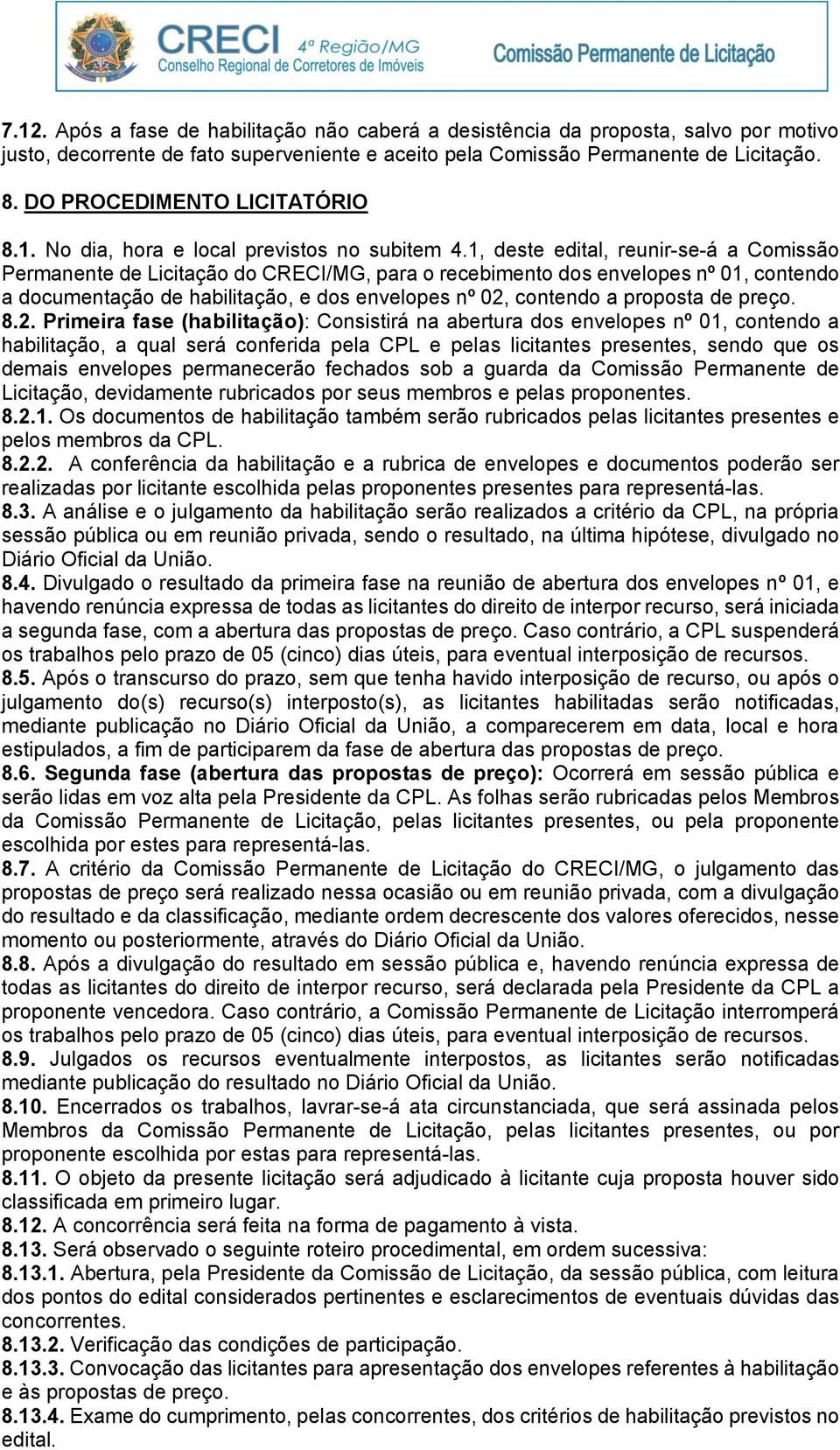 CRECI 4ª Região/MG
Conselho Regional de Corretores de Imóveis
Comissão Permanente de Licitação

7.12. Após a fase de habilitação não caberá a desistência da proposta, salvo por motivo justo, decorrente de fato superveniente e aceito pela Comissão Permanente de Licitação.

8. DO PROCEDIMENTO LICITATÓRIO

8.1. No dia, hora e local previstos no subitem 4.1, deste edital, reunir-se-á a Comissão Permanente de Licitação do CRECI/MG, para o recebimento dos envelopes nº 01, contendo a documentação de habilitação, e dos envelopes nº 02, contendo a proposta de preço.
8.2. Primeira fase (habilitação): Consistirá na abertura dos envelopes nº 01, contendo a habilitação, a qual será conferida pela CPL e pelas licitantes presentes, sendo que os demais envelopes permanecerão fechados sob a guarda da Comissão Permanente de Licitação, devidamente rubricados por seus membros e pelas proponentes.
8.2.1. Os documentos de habilitação também serão rubricados pelas licitantes presentes e pelos membros da CPL.
8.2.2. A conferência da habilitação e a rubrica de envelopes e documentos poderão ser realizadas por licitante escolhida pelas proponentes presentes para representá-las.
8.3. A análise e o julgamento da habilitação serão realizados a critério da CPL, na própria sessão pública ou em reunião privada, sendo o resultado, na última hipótese, divulgado no Diário Oficial da União.
8.4. Divulgado o resultado da primeira fase na reunião de abertura dos envelopes nº 01, e havendo renúncia expressa de todas as licitantes do direito de interpor recurso, será iniciada a segunda fase, com a abertura das propostas de preço. Caso contrário, a CPL suspenderá os trabalhos pelo prazo de 05 (cinco) dias úteis, para eventual interposição de recursos.
8.5. Após o transcurso do prazo, sem que tenha havido interposição de recurso, ou após o julgamento do(s) recurso(s) interposto(s), as licitantes habilitadas serão notificadas, mediante publicação no Diário Oficial da União, a comparecerem em data, local e hora estipulados, a fim de participarem da fase de abertura das propostas de preço.
8.6. Segunda fase (abertura das propostas de preço): Ocorrerá em sessão pública e serão lidas em voz alta pela Presidente da CPL. As folhas serão rubricadas pelos Membros da Comissão Permanente de Licitação, pelas licitantes presentes, ou pela proponente escolhida por estes para representá-las.
8.7. A critério da Comissão Permanente de Licitação do CRECI/MG, o julgamento das propostas de preço será realizado nessa ocasião ou em reunião privada, com a divulgação do resultado e da classificação, mediante ordem decrescente dos valores oferecidos, nesse momento ou posteriormente, através do Diário Oficial da União.
8.8. Após a divulgação do resultado em sessão pública e, havendo renúncia expressa de todas as licitantes do direito de interpor recurso, será declarada pela Presidente da CPL a proponente vencedora. Caso contrário, a Comissão Permanente de Licitação interromperá os trabalhos pelo prazo de 05 (cinco) dias úteis, para eventual interposição de recursos.
8.9. Julgados os recursos eventualmente interpostos, as licitantes serão notificadas mediante publicação do resultado no Diário Oficial da União.
8.10. Encerrados os trabalhos, lavrar-se-á ata circunstanciada, que será assinada pelos Membros da Comissão Permanente de Licitação, pelas licitantes presentes, ou por proponente escolhida por estas para representá-las.
8.11. O objeto da presente licitação será adjudicado à licitante cuja proposta houver sido classificada em primeiro lugar.
8.12. A concorrência será feita na forma de pagamento à vista.
8.13. Será observado o seguinte roteiro procedimental, em ordem sucessiva:
8.13.1. Abertura, pela Presidente da Comissão de Licitação, da sessão pública, com leitura dos pontos do edital considerados pertinentes e esclarecimentos de eventuais dúvidas das concorrentes.
8.13.2. Verificação das condições de participação.
8.13.3. Convocação das licitantes para apresentação dos envelopes referentes à habilitação e às propostas de preço.
8.13.4. Exame do cumprimento, pelas concorrentes, dos critérios de habilitação previstos no edital.